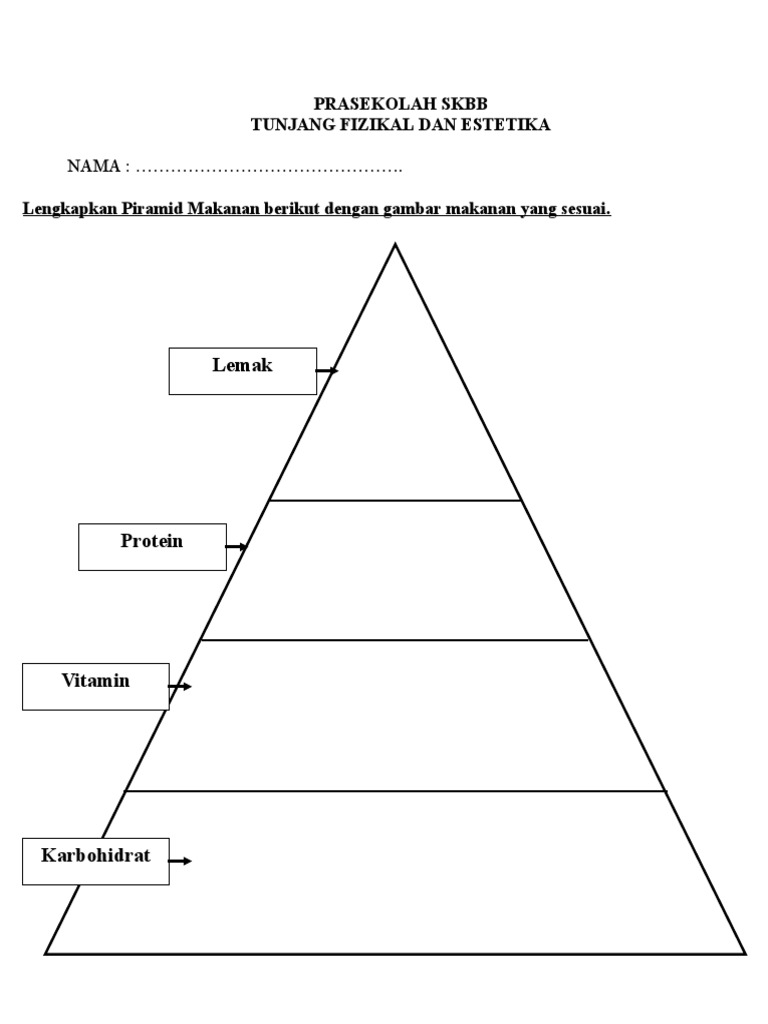 PRASEKOLAH SKBB
TUNJANG FIZIKAL DAN ESTETIKA

NAMA : ……………………………………….

Lengkapkan Piramid Makanan berikut dengan gambar makanan yang sesuai.

Lemak

Protein

Vitamin

Karbohidrat